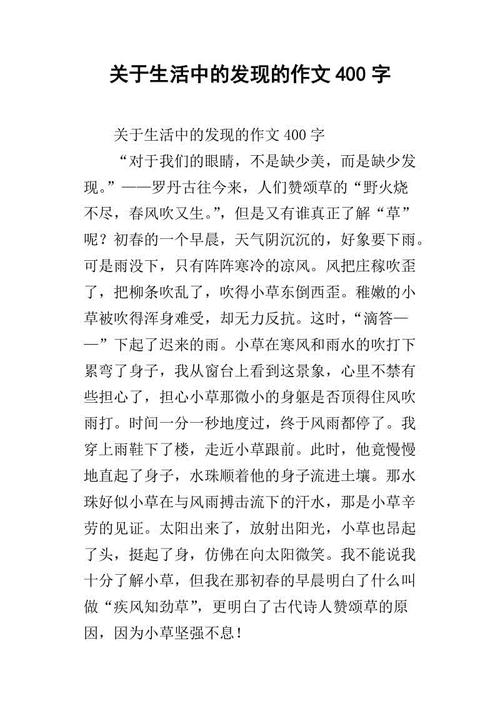 关于生活中的发现的作文 400 字

关于生活中的发现的作文 400 字

“对于我们的眼睛，不是缺少美，而是缺少发现。”——罗丹古往今来，人们赞颂草的“野火烧不尽，春风吹又生。”，但是又有谁真正了解“草”呢？初春的一个早晨，天气阴沉沉的，好象要下雨。可是雨没下，只有阵阵寒冷的凉风。风把庄稼吹歪了，把柳条吹乱了，吹得小草东倒西歪。稚嫩的小草被吹得浑身难受，却无力反抗。这时，“滴答——”下起了迟来的雨。小草在寒风和雨水的吹打下累弯了身子，我从窗台上看到这景象，心里不禁有些担心了，担心小草那微小的身躯是否顶得住风吹雨打。时间一分一秒地度过，终于风雨都停了。我穿上雨鞋下了楼，走近小草跟前。此时，他竟慢慢地直起了身子，水珠顺着他的身子流进土壤。那水珠好似小草在与风雨搏击流下的汗水，那是小草辛劳的见证。太阳出来了，放射出阳光，小草也昂起了头，挺起了身，仿佛在向太阳微笑。我不能说我十分了解小草，但我在那初春的早晨明白了什么叫做“疾风知劲草”，更明白了古代诗人赞颂草的原因，因为小草坚强不息！